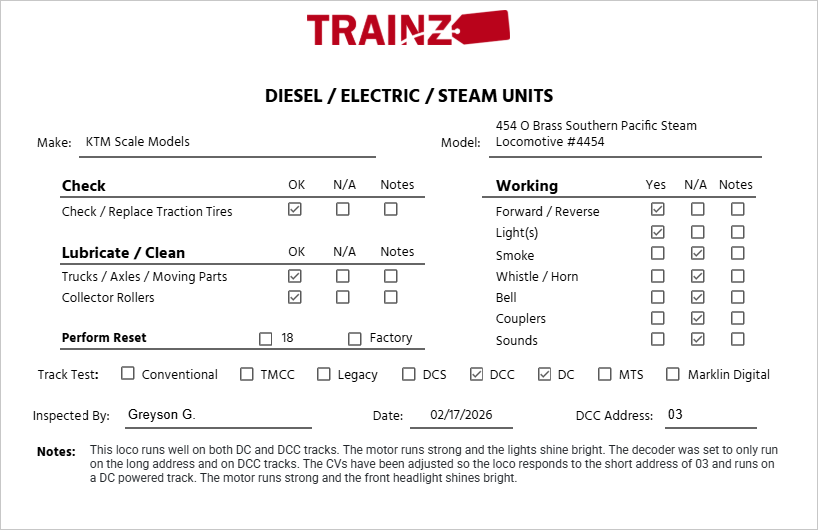 TRAINZ

DIESEL / ELECTRIC / STEAM UNITS

Make: KTM Scale Models

Model: 454 O Brass Southern Pacific Steam Locomotive #4454

| Check | OK | N/A | Notes |
|---|---|---|---|
| Check / Replace Traction Tires | ☑ | ☐ | ☐ |

| Lubricate / Clean | OK | N/A | Notes |
|---|---|---|---|
| Trucks / Axles / Moving Parts | ☑ | ☐ | ☐ |
| Collector Rollers | ☑ | ☐ | ☐ |

Perform Reset ☐ 18 ☐ Factory

| Working | Yes | N/A | Notes |
|---|---|---|---|
| Forward / Reverse | ☑ | ☐ | ☐ |
| Light(s) | ☑ | ☐ | ☐ |
| Smoke | ☐ | ☑ | ☐ |
| Whistle / Horn | ☐ | ☑ | ☐ |
| Bell | ☐ | ☑ | ☐ |
| Couplers | ☐ | ☑ | ☐ |
| Sounds | ☐ | ☑ | ☐ |

Track Test: ☐ Conventional ☐ TMCC ☐ Legacy ☐ DCS ☑ DCC ☑ DC ☐ MTS ☐ Marklin Digital

Inspected By: Greyson G.

Date: 02/17/2026

DCC Address: 03

Notes: This loco runs well on both DC and DCC tracks. The motor runs strong and the lights shine bright. The decoder was set to only run on the long address and on DCC tracks. The CVs have been adjusted so the loco responds to the short address of 03 and runs on a DC powered track. The motor runs strong and the front headlight shines bright.